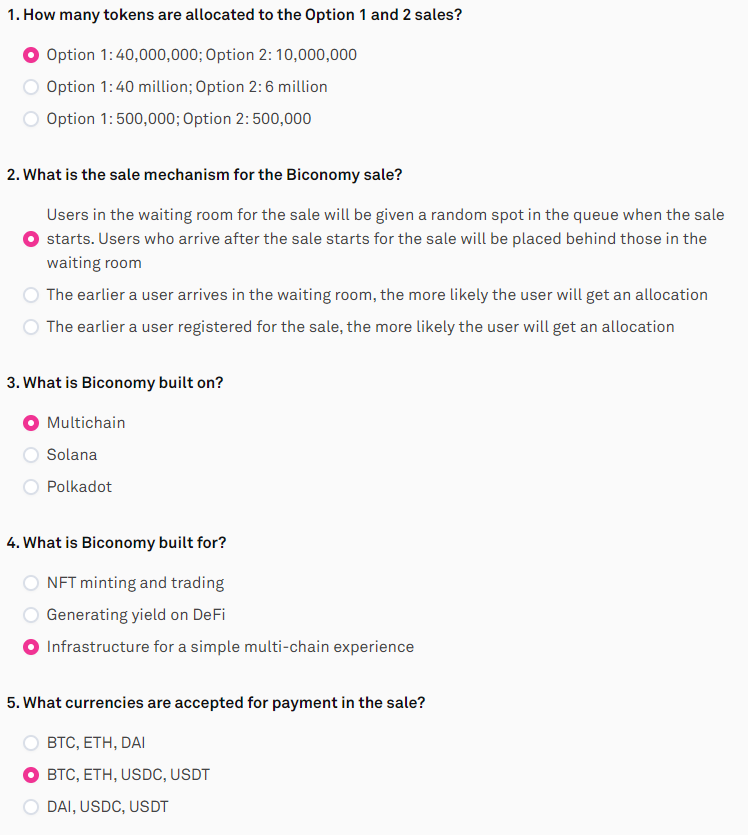 1. How many tokens are allocated to the Option 1 and 2 sales?

Option 1: 40,000,000; Option 2: 10,000,000

Option 1: 40 million; Option 2: 6 million

Option 1: 500,000; Option 2: 500,000

2. What is the sale mechanism for the Biconomy sale?

Users in the waiting room for the sale will be given a random spot in the queue when the sale starts. Users who arrive after the sale starts for the sale will be placed behind those in the waiting room

The earlier a user arrives in the waiting room, the more likely the user will get an allocation

The earlier a user registered for the sale, the more likely the user will get an allocation

3. What is Biconomy built on?

Multichain

Solana

Polkadot

4. What is Biconomy built for?

NFT minting and trading

Generating yield on DeFi

Infrastructure for a simple multi-chain experience

5. What currencies are accepted for payment in the sale?

BTC, ETH, DAI

BTC, ETH, USDC, USDT

DAI, USDC, USDT